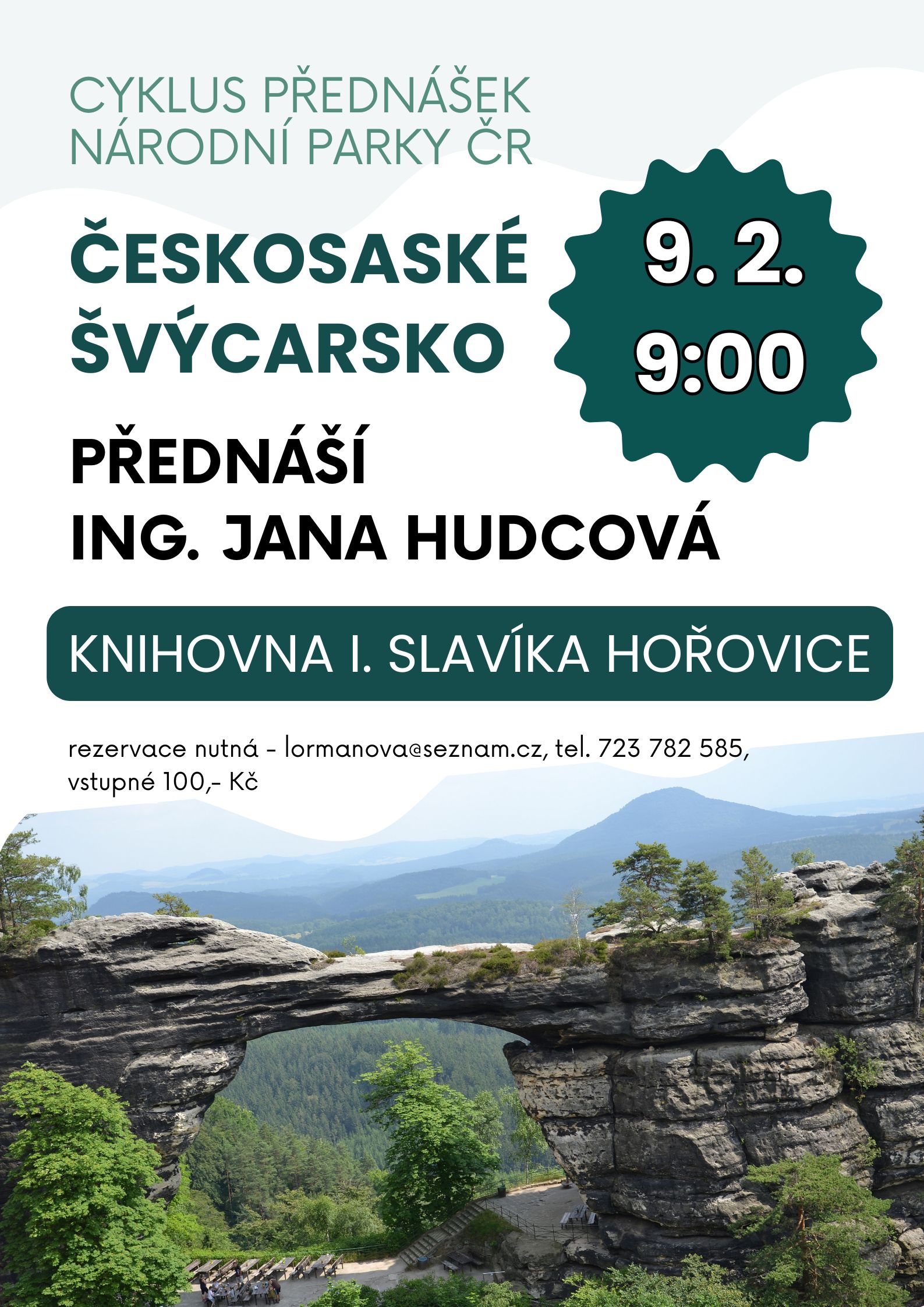 CYKLUS PŘEDNÁŠEK
NÁRODNÍ PARKY ČR

ČESKOSASKÉ
ŠVÝCARSKO

9. 2.
9:00

PŘEDNÁŠÍ
ING. JANA HUDCOVÁ

KNIHOVNA I. SLAVÍKA HOŘOVICE

rezervace nutná - lormanova@seznam.cz, tel. 723 782 585, vstupné 100,- Kč